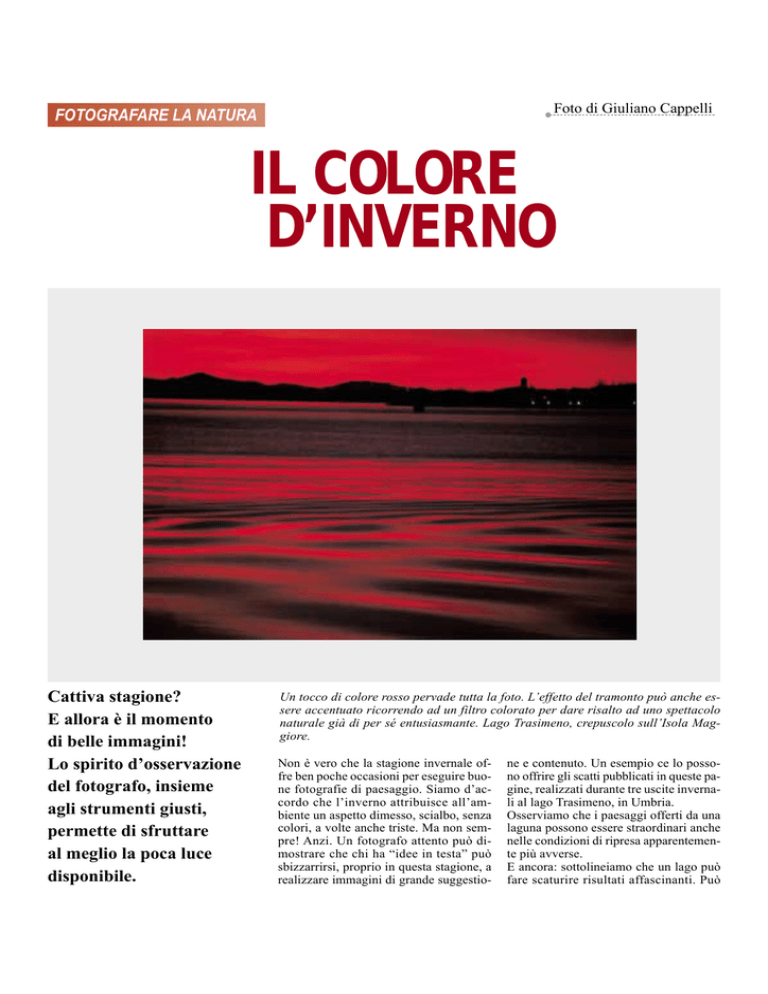 FOTOGRAFARE LA NATURA

Foto di Giuliano Cappelli

IL COLORE D'INVERNO

Cattiva stagione? E allora è il momento di belle immagini! Lo spirito d'osservazione del fotografo, insieme agli strumenti giusti, permette di sfruttare al meglio la poca luce disponibile.

Un tocco di colore rosso pervade tutta la foto. L'effetto del tramonto può anche essere accentuato ricorrendo ad un filtro colorato per dare risalto ad uno spettacolo naturale già di per sé entusiasmante. Lago Trasimeno, crepuscolo sull'Isola Maggiore.

Non è vero che la stagione invernale offre ben poche occasioni per eseguire buone fotografie di paesaggio. Siamo d'accordo che l'inverno attribuisce all'ambiente un aspetto dimesso, scialbo, senza colori, a volte anche triste. Ma non sempre! Anzi. Un fotografo attento può dimostrare che chi ha "idee in testa" può sbizzarrirsi, proprio in questa stagione, a realizzare immagini di grande suggestione e contenuto. Un esempio ce lo possono offrire gli scatti pubblicati in queste pagine, realizzati durante tre uscite invernali al lago Trasimeno, in Umbria.
Osserviamo che i paesaggi offerti da una laguna possono essere straordinari anche nelle condizioni di ripresa apparentemente più avverse.
E ancora: sottolineiamo che un lago può fare scaturire risultati affascinanti. Può